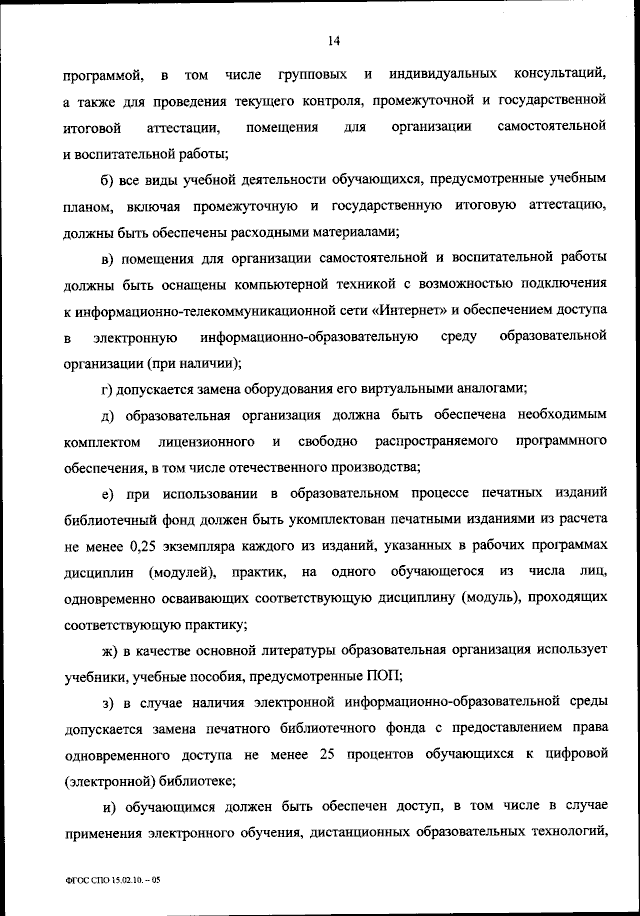 14

программой, в том числе групповых и индивидуальных консультаций, а также для проведения текущего контроля, промежуточной и государственной итоговой аттестации, помещения для организации самостоятельной и воспитательной работы;

б) все виды учебной деятельности обучающихся, предусмотренные учебным планом, включая промежуточную и государственную итоговую аттестацию, должны быть обеспечены расходными материалами;

в) помещения для организации самостоятельной и воспитательной работы должны быть оснащены компьютерной техникой с возможностью подключения к информационно-телекоммуникационной сети «Интернет» и обеспечением доступа в электронную информационно-образовательную среду образовательной организации (при наличии);

г) допускается замена оборудования его виртуальными аналогами;

д) образовательная организация должна быть обеспечена необходимым комплектом лицензионного и свободно распространяемого программного обеспечения, в том числе отечественного производства;

е) при использовании в образовательном процессе печатных изданий библиотечный фонд должен быть укомплектован печатными изданиями из расчета не менее 0,25 экземпляра каждого из изданий, указанных в рабочих программах дисциплин (модулей), практик, на одного обучающегося из числа лиц, одновременно осваивающих соответствующую дисциплину (модуль), проходящих соответствующую практику;

ж) в качестве основной литературы образовательная организация использует учебники, учебные пособия, предусмотренные ПОП;

з) в случае наличия электронной информационно-образовательной среды допускается замена печатного библиотечного фонда с предоставлением права одновременного доступа не менее 25 процентов обучающихся к цифровой (электронной) библиотеке;

и) обучающимся должен быть обеспечен доступ, в том числе в случае применения электронного обучения, дистанционных образовательных технологий,

ФГОС СПО 15.02.10. – 05